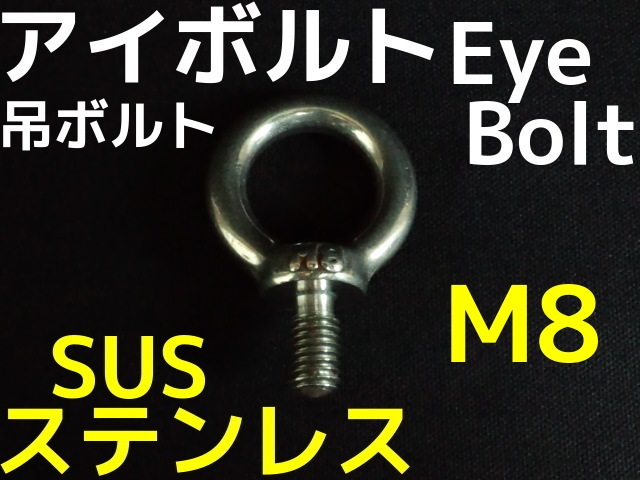 アイボルト Eye Bolt
吊ボルト

M8

SUS
ステンレス